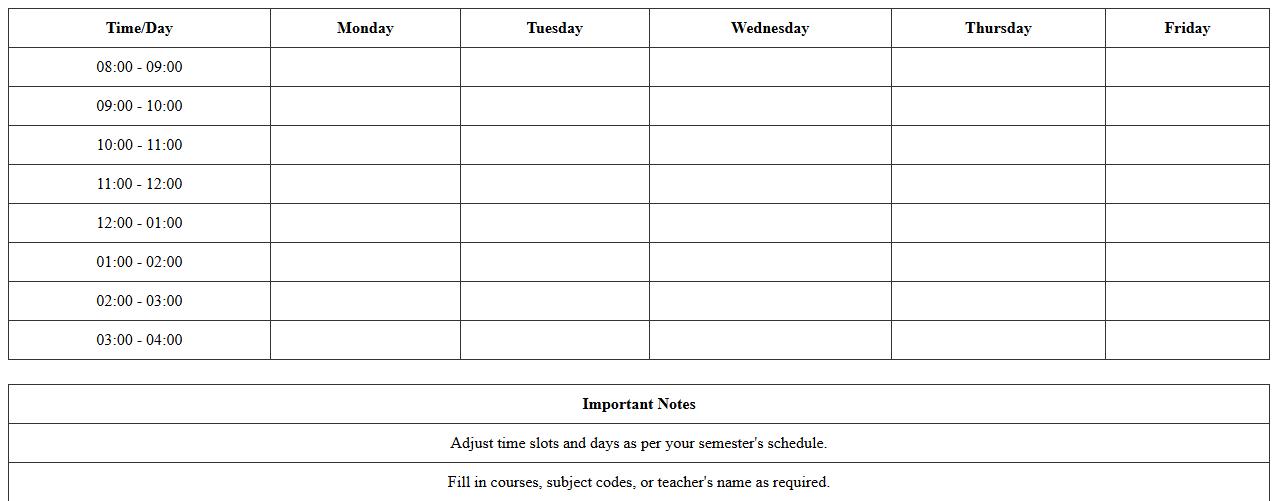 | Time/Day | Monday | Tuesday | Wednesday | Thursday | Friday |
|---|---|---|---|---|---|
| 08:00 - 09:00 | | | | | |
| 09:00 - 10:00 | | | | | |
| 10:00 - 11:00 | | | | | |
| 11:00 - 12:00 | | | | | |
| 12:00 - 01:00 | | | | | |
| 01:00 - 02:00 | | | | | |
| 02:00 - 03:00 | | | | | |
| 03:00 - 04:00 | | | | | |

| Important Notes |
|---|
| Adjust time slots and days as per your semester's schedule. |
| Fill in courses, subject codes, or teacher's name as required. |